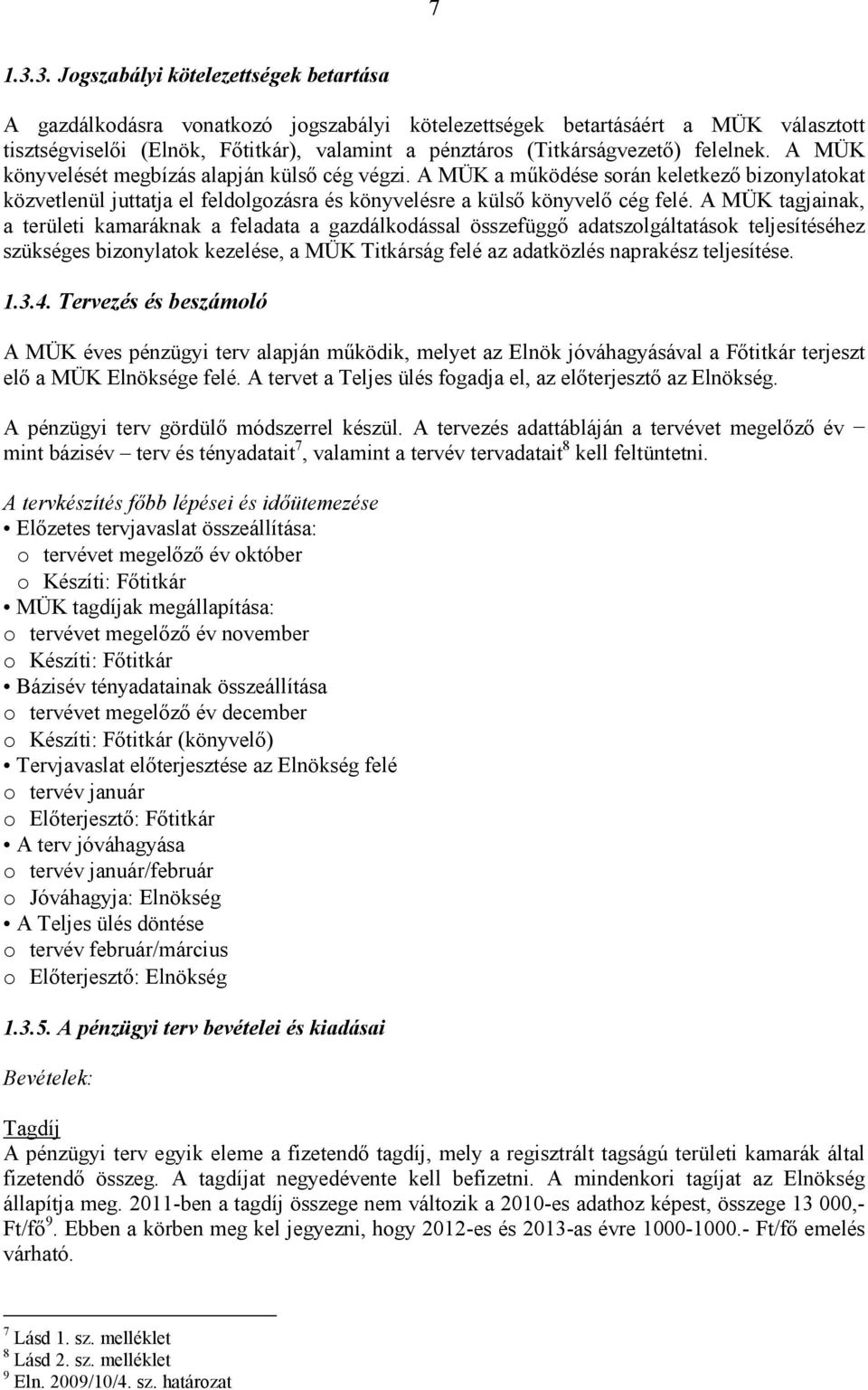 7

1.3.3. Jogszabályi kötelezettségek betartása

A gazdálkodásra vonatkozó jogszabályi kötelezettségek betartásáért a MÜK választott tisztségviselői (Elnök, Főtitkár), valamint a pénztáros (Titkárságvezető) felelnek. A MÜK könyvelését megbízás alapján külső cég végzi. A MÜK a működése során keletkező bizonylatokat közvetlenül juttatja el feldolgozásra és könyvelésre a külső könyvelő cég felé. A MÜK tagjainak, a területi kamaráknak a feladata a gazdálkodással összefüggő adatszolgáltatások teljesítéséhez szükséges bizonylatok kezelése, a MÜK Titkárság felé az adatközlés naprakész teljesítése.

1.3.4. Tervezés és beszámoló

A MÜK éves pénzügyi terv alapján működik, melyet az Elnök jóváhagyásával a Főtitkár terjeszt elő a MÜK Elnöksége felé. A tervet a Teljes ülés fogadja el, az előterjesztő az Elnökség.

A pénzügyi terv gördülő módszerrel készül. A tervezés adattábláján a tervévet megelőző év – mint bázisév – terv és tényadatait$^7$, valamint a tervév tervadatait$^8$ kell feltüntetni.

A tervkészítés főbb lépései és időütemezése
• Előzetes tervjavaslat összeállítása:
o tervévet megelőző év október
o Készíti: Főtitkár
• MÜK tagdíjak megállapítása:
o tervévet megelőző év november
o Készíti: Főtitkár
• Bázisév tényadatainak összeállítása
o tervévet megelőző év december
o Készíti: Főtitkár (könyvelő)
• Tervjavaslat előterjesztése az Elnökség felé
o tervév január
o Előterjesztő: Főtitkár
• A terv jóváhagyása
o tervév január/február
o Jóváhagyja: Elnökség
• A Teljes ülés döntése
o tervév február/március
o Előterjesztő: Elnökség

1.3.5. A pénzügyi terv bevételei és kiadásai

Bevételek:

Tagdíj
A pénzügyi terv egyik eleme a fizetendő tagdíj, mely a regisztrált tagságú területi kamarák által fizetendő összeg. A tagdíjat negyedévente kell befizetni. A mindenkori tagíjat az Elnökség állapítja meg. 2011-ben a tagdíj összege nem változik a 2010-es adathoz képest, összege 13 000,- Ft/fő$^9$. Ebben a körben meg kel jegyezni, hogy 2012-es és 2013-as évre 1000-1000.- Ft/fő emelés várható.

$^7$ Lásd 1. sz. melléklet
$^8$ Lásd 2. sz. melléklet
$^9$ Eln. 2009/10/4. sz. határozat